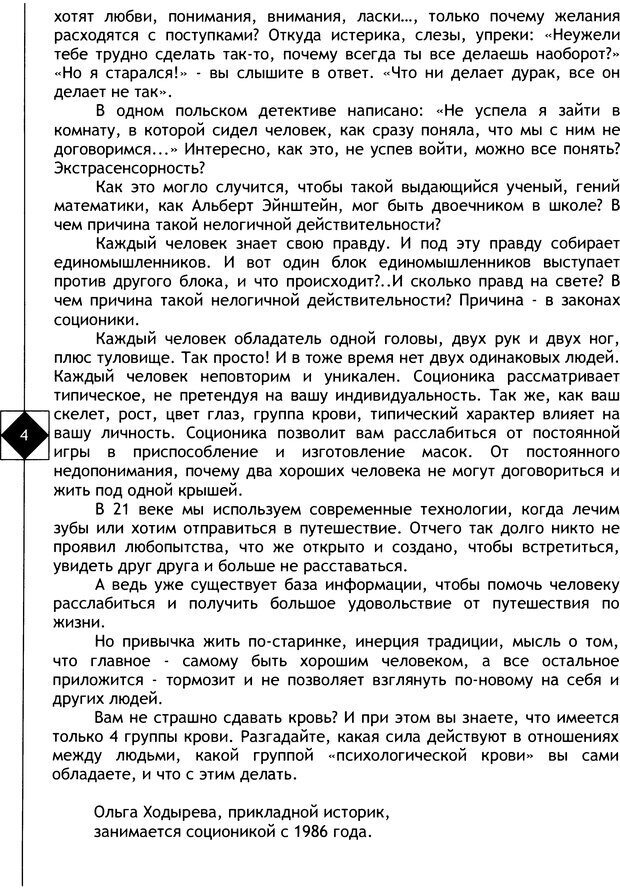 хотят любви, понимания, внимания, ласки…, только почему желания расходятся с поступками? Откуда истерика, слезы, упреки: «Неужели тебе трудно сделать так-то, почему всегда ты все делаешь наоборот?» «Но я старался!» - вы слышите в ответ. «Что ни делает дурак, все он делает не так».

В одном польском детективе написано: «Не успела я зайти в комнату, в которой сидел человек, как сразу поняла, что мы с ним не договоримся...» Интересно, как это, не успев войти, можно все понять? Экстрасенсорность?

Как это могло случится, чтобы такой выдающийся ученый, гений математики, как Альберт Эйнштейн, мог быть двоечником в школе? В чем причина такой нелогичной действительности?

Каждый человек знает свою правду. И под эту правду собирает единомышленников. И вот один блок единомышленников выступает против другого блока, и что происходит?..И сколько правд на свете? В чем причина такой нелогичной действительности? Причина - в законах соционики.

Каждый человек обладатель одной головы, двух рук и двух ног, плюс туловище. Так просто! И в тоже время нет двух одинаковых людей. Каждый человек неповторим и уникален. Соционика рассматривает типическое, не претендуя на вашу индивидуальность. Так же, как ваш скелет, рост, цвет глаз, группа крови, типический характер влияет на вашу личность. Соционика позволит вам расслабиться от постоянной игры в приспособление и изготовление масок. От постоянного недопонимания, почему два хороших человека не могут договориться и жить под одной крышей.

4

В 21 веке мы используем современные технологии, когда лечим зубы или хотим отправиться в путешествие. Отчего так долго никто не проявил любопытства, что же открыто и создано, чтобы встретиться, увидеть друг друга и больше не расставаться.

А ведь уже существует база информации, чтобы помочь человеку расслабиться и получить большое удовольствие от путешествия по жизни.

Но привычка жить по-старинке, инерция традиции, мысль о том, что главное - самому быть хорошим человеком, а все остальное приложится - тормозит и не позволяет взглянуть по-новому на себя и других людей.

Вам не страшно сдавать кровь? И при этом вы знаете, что имеется только 4 группы крови. Разгадайте, какая сила действуют в отношениях между людьми, какой группой «психологической крови» вы сами обладаете, и что с этим делать.

Ольга Ходырева, прикладной историк,
занимается соционикой с 1986 года.